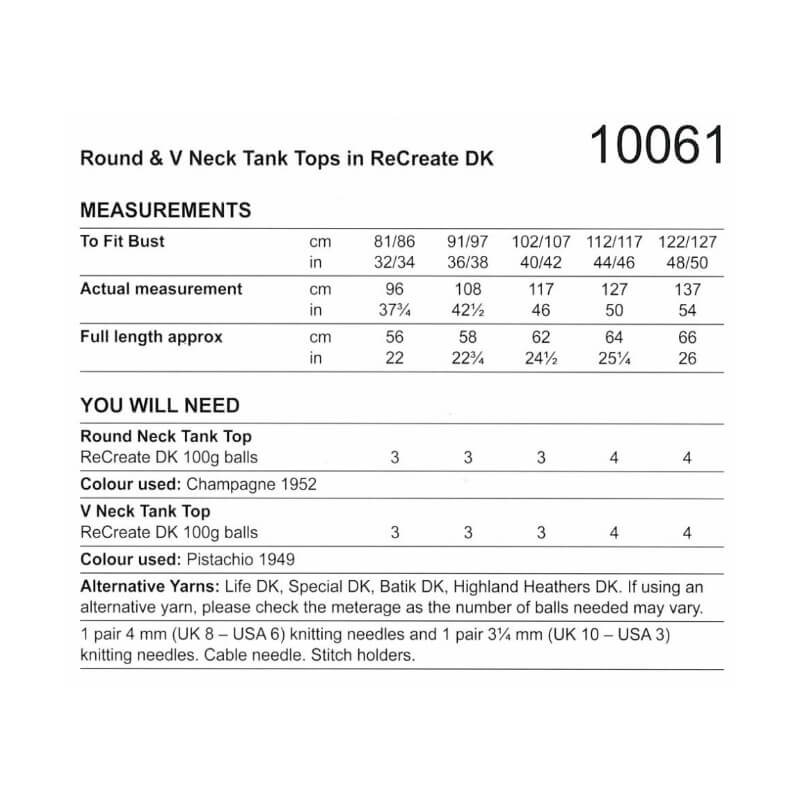 Round & V Neck Tank Tops in ReCreate DK

10061

MEASUREMENTS

| To Fit Bust | cm | 81/86 | 91/97 | 102/107 | 112/117 | 122/127 |
|---|---|---|---|---|---|---|
| | in | 32/34 | 36/38 | 40/42 | 44/46 | 48/50 |
| Actual measurement | cm | 96 | 108 | 117 | 127 | 137 |
| | in | 37¾ | 42½ | 46 | 50 | 54 |
| Full length approx | cm | 56 | 58 | 62 | 64 | 66 |
| | in | 22 | 22¾ | 24½ | 25¼ | 26 |

YOU WILL NEED

| Round Neck Tank Top | | | | | |
|---|---|---|---|---|---|
| ReCreate DK 100g balls | 3 | 3 | 3 | 4 | 4 |
| Colour used: Champagne 1952 | | | | | |
| V Neck Tank Top | | | | | |
| ReCreate DK 100g balls | 3 | 3 | 3 | 4 | 4 |
| Colour used: Pistachio 1949 | | | | | |

Alternative Yarns: Life DK, Special DK, Batik DK, Highland Heathers DK. If using an alternative yarn, please check the meterage as the number of balls needed may vary.

1 pair 4 mm (UK 8 – USA 6) knitting needles and 1 pair 3¼ mm (UK 10 – USA 3) knitting needles. Cable needle. Stitch holders.